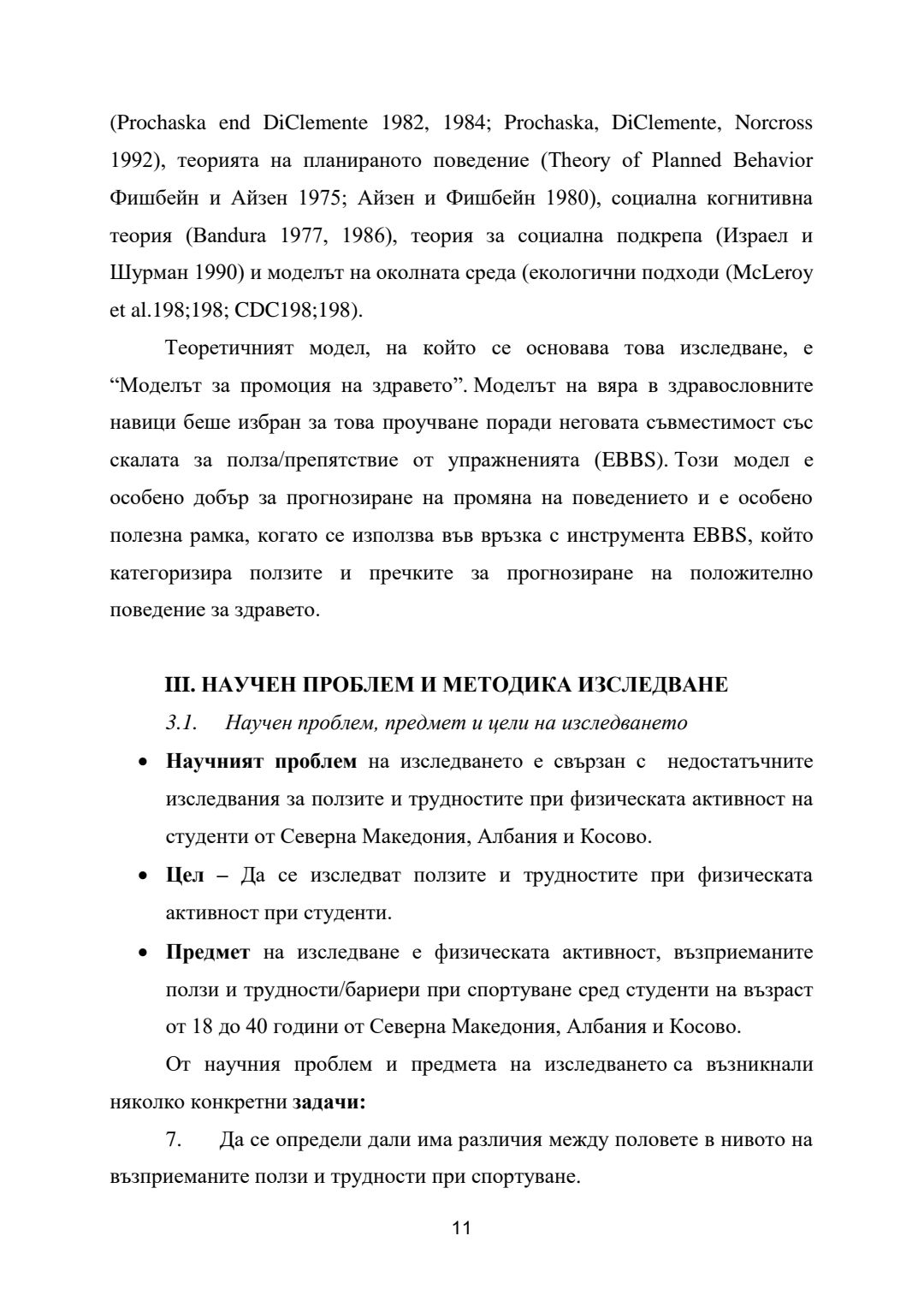 (Prochaska end DiClemente 1982, 1984; Prochaska, DiClemente, Norcross 1992), теорията на планираното поведение (Theory of Planned Behavior Фишбейн и Айзен 1975; Айзен и Фишбейн 1980), социална когнитивна теория (Bandura 1977, 1986), теория за социална подкрепа (Израел и Шурман 1990) и моделът на околната среда (екологични подходи (McLeroy et al.198;198; CDC198;198).

Теоретичният модел, на който се основава това изследване, е “Моделът за промоция на здравето”. Моделът на вяра в здравословните навици беше избран за това проучване поради неговата съвместимост със скалата за полза/препятствие от упражненията (EBBS). Този модел е особено добър за прогнозиране на промяна на поведението и е особено полезна рамка, когато се използва във връзка с инструмента EBBS, който категоризира ползите и пречките за прогнозиране на положително поведение за здравето.

III. НАУЧЕН ПРОБЛЕМ И МЕТОДИКА ИЗСЛЕДВАНЕ

3.1. Научен проблем, предмет и цели на изследването

• Научният проблем на изследването е свързан с недостатъчните изследвания за ползите и трудностите при физическата активност на студенти от Северна Македония, Албания и Косово.

• Цел – Да се изследват ползите и трудностите при физическата активност при студенти.

• Предмет на изследване е физическата активност, възприеманите ползи и трудности/бариери при спортуване сред студенти на възраст от 18 до 40 години от Северна Македония, Албания и Косово.

От научния проблем и предмета на изследването са възникнали няколко конкретни задачи:

7. Да се определи дали има различия между половете в нивото на възприеманите ползи и трудности при спортуване.

11